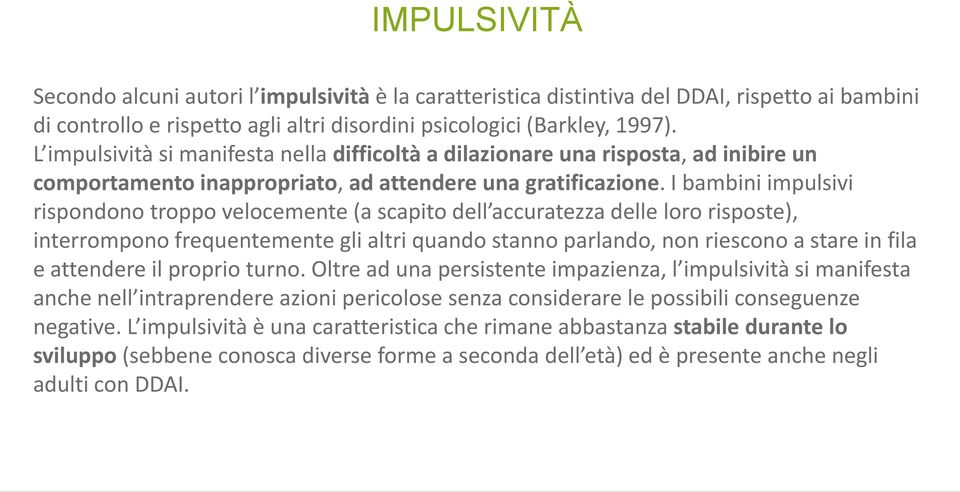 IMPULSIVITÀ

Secondo alcuni autori l'impulsività è la caratteristica distintiva del DDAI, rispetto ai bambini di controllo e rispetto agli altri disordini psicologici (Barkley, 1997).
L'impulsività si manifesta nella difficoltà a dilazionare una risposta, ad inibire un comportamento inappropriato, ad attendere una gratificazione. I bambini impulsivi rispondono troppo velocemente (a scapito dell'accuratezza delle loro risposte), interrompono frequentemente gli altri quando stanno parlando, non riescono a stare in fila e attendere il proprio turno. Oltre ad una persistente impazienza, l'impulsività si manifesta anche nell'intraprendere azioni pericolose senza considerare le possibili conseguenze negative. L'impulsività è una caratteristica che rimane abbastanza stabile durante lo sviluppo (sebbene conosca diverse forme a seconda dell'età) ed è presente anche negli adulti con DDAI.